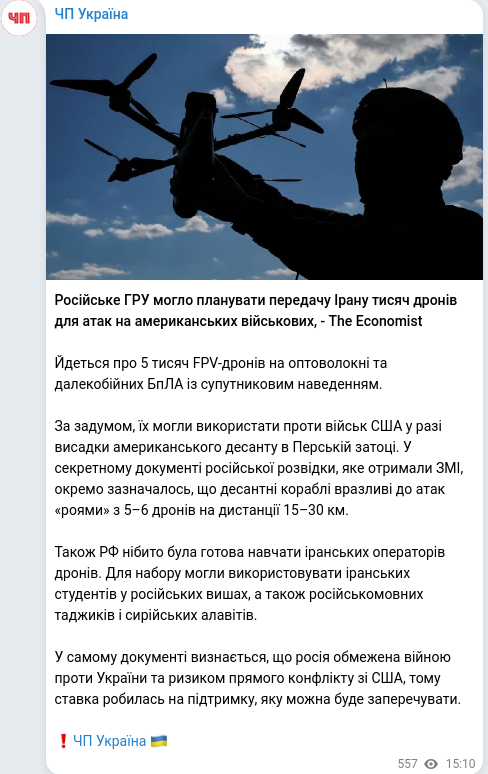 ЧП

ЧП Україна

Російське ГРУ могло планувати передачу Ірану тисяч дронів для атак на американських військових, - The Economist

Йдеться про 5 тисяч FPV-дронів на оптоволокні та далекобійних БпЛА із супутниковим наведенням.

За задумом, їх могли використати проти військ США у разі висадки американського десанту в Перській затоці. У секретному документі російської розвідки, яке отримали ЗМІ, окремо зазначалось, що десантні кораблі вразливі до атак «роями» з 5–6 дронів на дистанції 15–30 км.

Також РФ нібито була готова навчати іранських операторів дронів. Для набору могли використовувати іранських студентів у російських вишах, а також російськомовних таджиків і сирійських алавітів.

У самому документі визнається, що росія обмежена війною проти України та ризиком прямого конфлікту зі США, тому ставка робилась на підтримку, яку можна буде заперечувати.

❗ ЧП Україна 🇺🇦

557 15:10